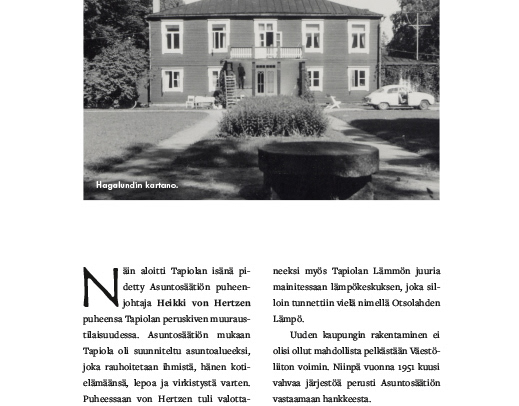 Hagalundin kartano.

Näin aloitti Tapiolan isänä pidetty Asuntosäätiön puheenjohtaja Heikki von Hertzen puheensa Tapiolan peruskiven muuraustilaisuudessa. Asuntosäätiön mukaan Tapiola oli suunniteltu asuntoalueeksi, joka rauhoitetaan ihmistä, hänen kotielämäänsä, lepoa ja virkistystä varten. Puheessaan von Hertzen tuli valottaneeksi myös Tapiolan Lämmön juuria mainitessaan lämpökeskuksen, joka silloin tunnettiin vielä nimellä Otsolahden Lämpö.

Uuden kaupungin rakentaminen ei olisi ollut mahdollista pelkästään Väestöliiton voimin. Niinpä vuonna 1951 kuusi vahvaa järjestöä perusti Asuntosäätiön vastaamaan hankkeesta.